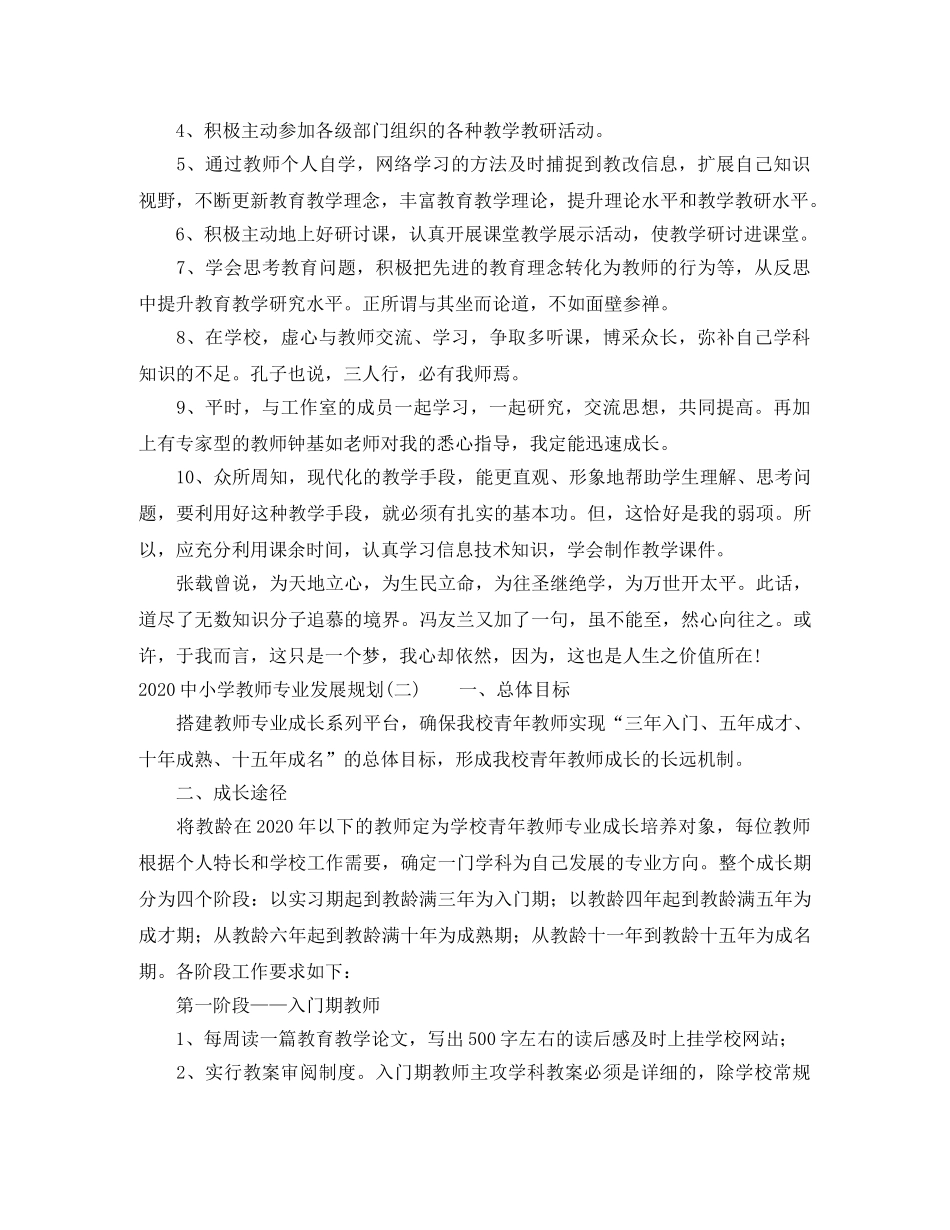 4、积极主动参加各级部门组织的各种教学教研活动。

5、通过教师个人自学，网络学习的方法及时捕捉到教改信息，扩展自己知识视野，不断更新教育教学理念，丰富教育教学理论，提升理论水平和教学教研水平。

6、积极主动地上好研讨课，认真开展课堂教学展示活动，使教学研讨进课堂。

7、学会思考教育问题，积极把先进的教育理念转化为教师的行为等，从反思中提升教育教学研究水平。正所谓与其坐而论道，不如面壁参禅。

8、在学校，虚心与教师交流、学习，争取多听课，博采众长，弥补自己学科知识的不足。孔子也说，三人行，必有我师焉。

9、平时，与工作室的成员一起学习，一起研究，交流思想，共同提高。再加上有专家型的教师钟基如老师对我的悉心指导，我定能迅速成长。

10、众所周知，现代化的教学手段，能更直观、形象地帮助学生理解、思考问题，要利用好这种教学手段，就必须有扎实的基本功。但，这恰好是我的弱项。所以，应充分利用课余时间，认真学习信息技术知识，学会制作教学课件。

张载曾说，为天地立心，为生民立命，为往圣继绝学，为万世开太平。此话，道尽了无数知识分子追慕的境界。冯友兰又加了一句，虽不能至，然心向往之。或许，于我而言，这只是一个梦，我心却依然，因为，这也是人生之价值所在!

2020中小学教师专业发展规划(二) 一、总体目标

搭建教师专业成长系列平台，确保我校青年教师实现“三年入门、五年成才、十年成熟、十五年成名”的总体目标，形成我校青年教师成长的长远机制。

二、成长途径

将教龄在2020年以下的教师定为学校青年教师专业成长培养对象，每位教师根据个人特长和学校工作需要，确定一门学科为自己发展的专业方向。整个成长期分为四个阶段：以实习期起到教龄满三年为入门期；以教龄四年起到教龄满五年为成才期；从教龄六年起到教龄满十年为成熟期；从教龄十一年到教龄十五年为成名期。各阶段工作要求如下：

第一阶段——入门期教师

1、每周读一篇教育教学论文，写出500字左右的读后感及时上挂学校网站；

2、实行教案审阅制度。入门期教师主攻学科教案必须是详细的，除学校常规